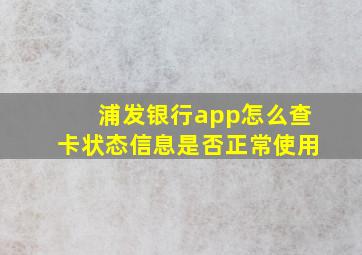 浦发银行app怎么查卡状态信息是否正常使用